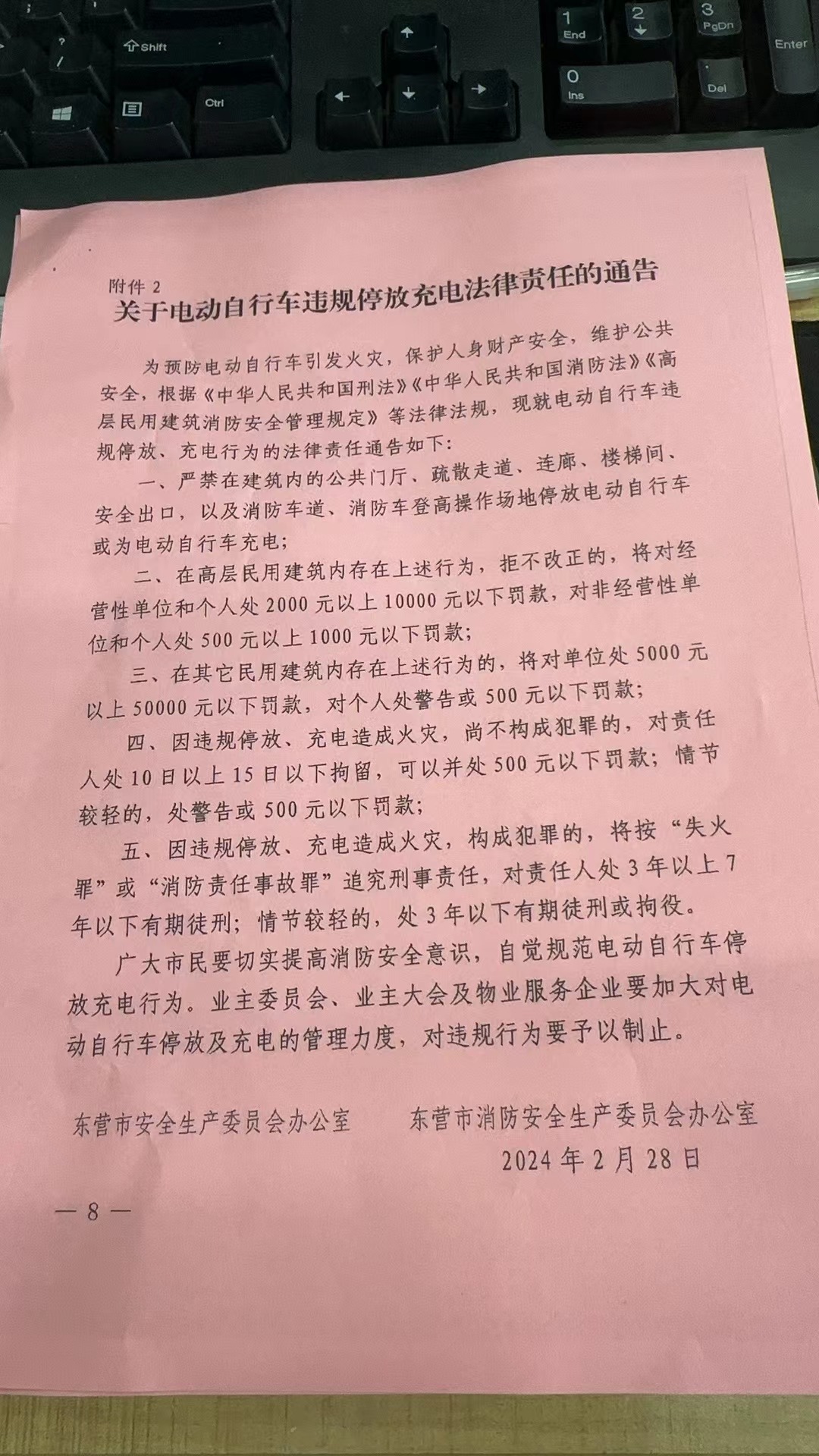 ? / Shift Ctrl 1 End 2 3 PgDn 0 Ins . Del Enter

附件 2
关于电动自行车违规停放充电法律责任的通告

为预防电动自行车引发火灾，保护人身财产安全，维护公共安全，根据《中华人民共和国刑法》《中华人民共和国消防法》《高层民用建筑消防安全管理规定》等法律法规，现就电动自行车违规停放、充电行为的法律责任通告如下：

一、严禁在建筑内的公共门厅、疏散走道、连廊、楼梯间、安全出口，以及消防车道、消防车登高操作场地停放电动自行车或为电动自行车充电；

二、在高层民用建筑内存在上述行为，拒不改正的，将对经营性单位和个人处 2000 元以上 10000 元以下罚款，对非经营性单位和个人处 500 元以上 1000 元以下罚款；

三、在其它民用建筑内存在上述行为的，将对单位处 5000 元以上 50000 元以下罚款，对个人处警告或 500 元以下罚款；

四、因违规停放、充电造成火灾，尚不构成犯罪的，对责任人处 10 日以上 15 日以下拘留，可以并处 500 元以下罚款；情节较轻的，处警告或 500 元以下罚款；

五、因违规停放、充电造成火灾，构成犯罪的，将按“失火罪”或“消防责任事故罪”追究刑事责任，对责任人处 3 年以上 7 年以下有期徒刑；情节较轻的，处 3 年以下有期徒刑或拘役。

广大市民要切实提高消防安全意识，自觉规范电动自行车停放充电行为。业主委员会、业主大会及物业服务企业要加大对电动自行车停放及充电的管理力度，对违规行为要予以制止。

东营市安全生产委员会办公室　　东营市消防安全生产委员会办公室
2024 年 2 月 28 日

— 8 —